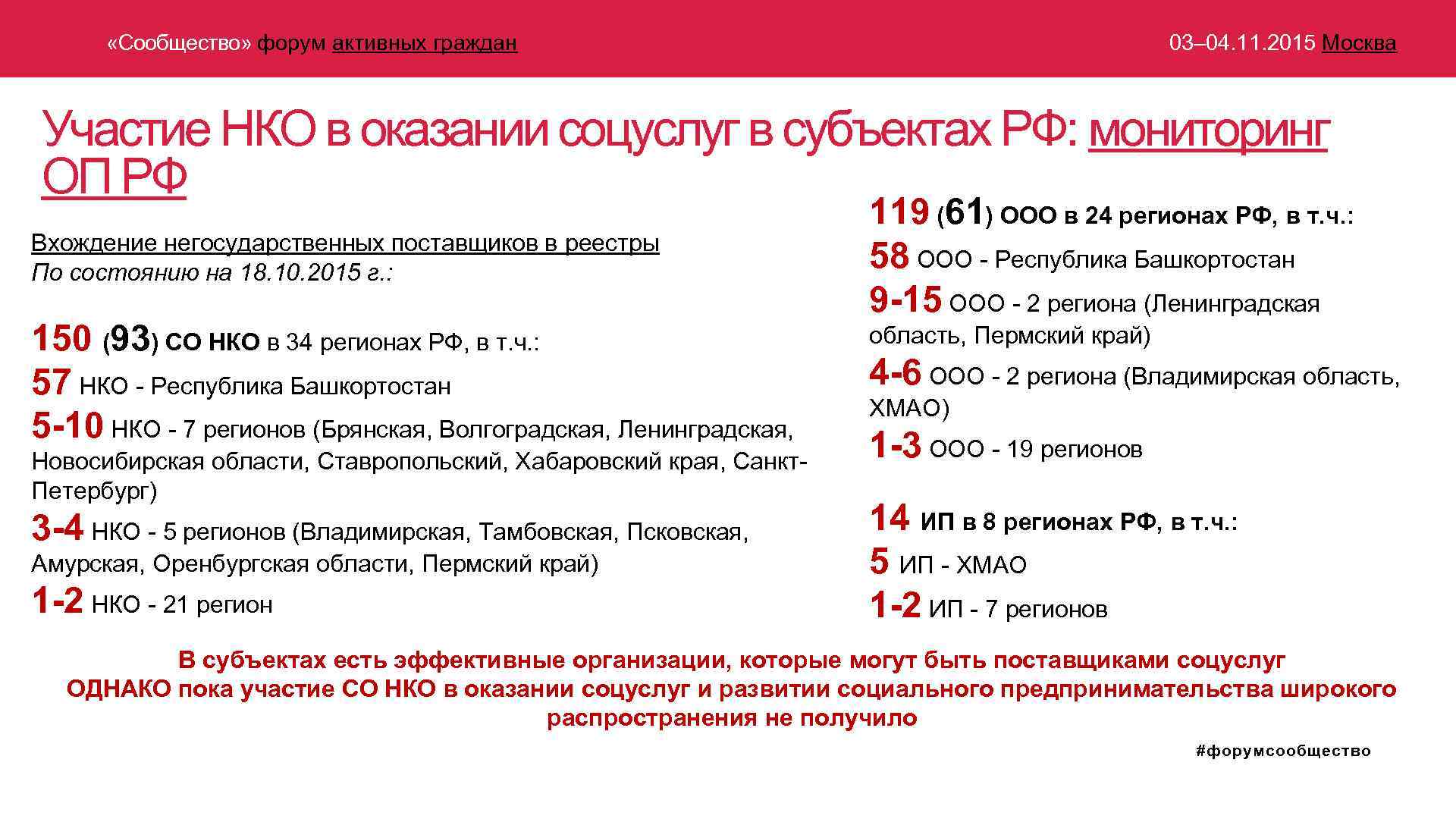 «Сообщество» форум активных граждан

03–04.11.2015 Москва

Участие НКО в оказании соцуслуг в субъектах РФ: мониторинг ОП РФ

Вхождение негосударственных поставщиков в реестры
По состоянию на 18.10.2015 г.:

150 (93) СО НКО в 34 регионах РФ, в т.ч.:
57 НКО - Республика Башкортостан
5-10 НКО - 7 регионов (Брянская, Волгоградская, Ленинградская, Новосибирская области, Ставропольский, Хабаровский края, Санкт-Петербург)
3-4 НКО - 5 регионов (Владимирская, Тамбовская, Псковская, Амурская, Оренбургская области, Пермский край)
1-2 НКО - 21 регион

119 (61) ООО в 24 регионах РФ, в т.ч.:
58 ООО - Республика Башкортостан
9-15 ООО - 2 региона (Ленинградская область, Пермский край)
4-6 ООО - 2 региона (Владимирская область, ХМАО)
1-3 ООО - 19 регионов

14 ИП в 8 регионах РФ, в т.ч.:
5 ИП - ХМАО
1-2 ИП - 7 регионов

В субъектах есть эффективные организации, которые могут быть поставщиками соцуслуг
ОДНАКО пока участие СО НКО в оказании соцуслуг и развитии социального предпринимательства широкого распространения не получило

#форумсообщество